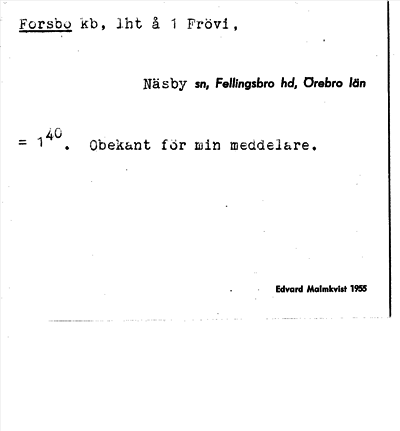 Forsbo kb, lht å 1 Frövi,

Näsby sn, Fellingsbro hd, Örebro län

= $1^{40}$. Obekant för min meddelare.

Edvard Malmkvist 1955